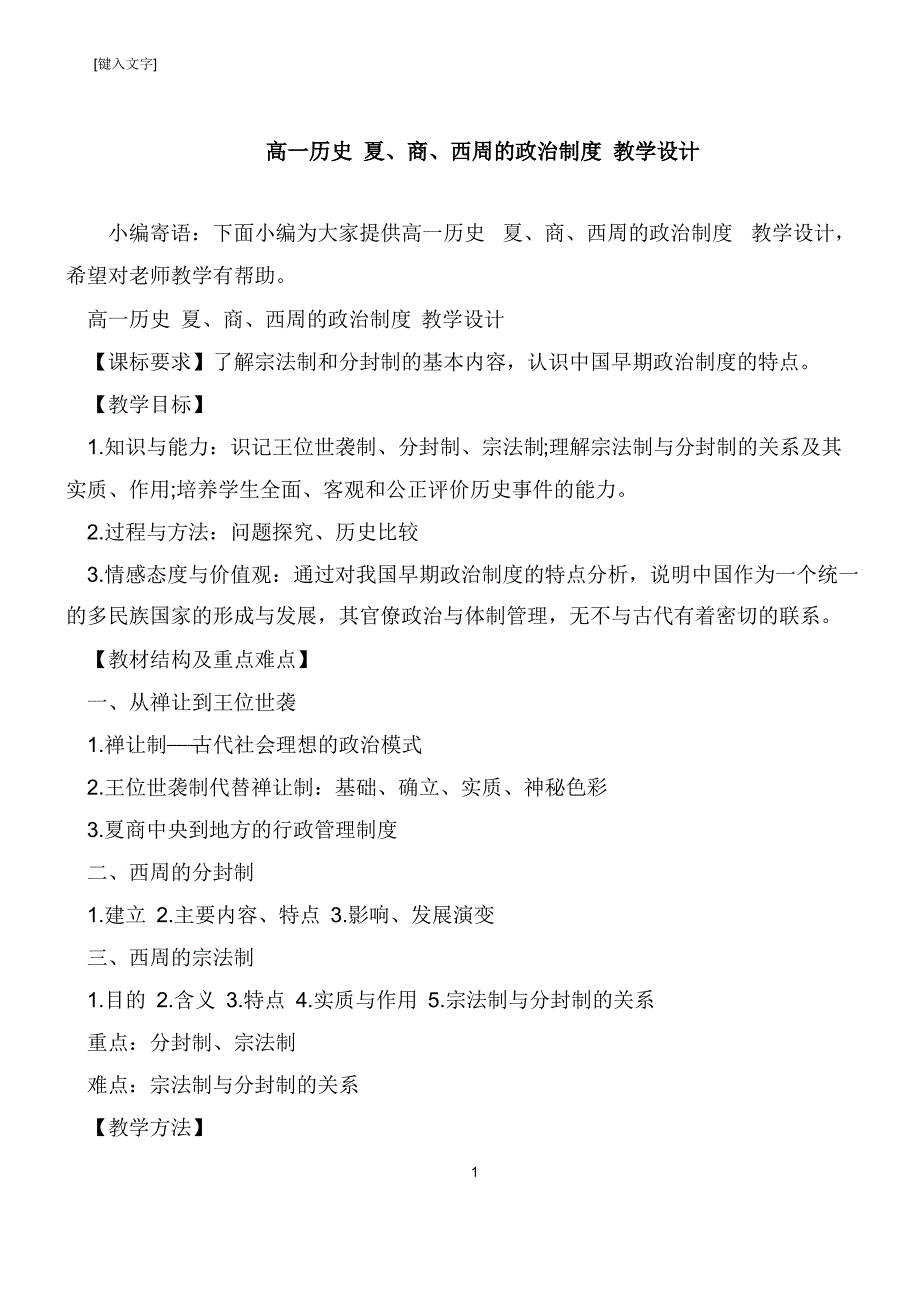 [键入文字]

高一历史 夏、商、西周的政治制度 教学设计

小编寄语：下面小编为大家提供高一历史 夏、商、西周的政治制度 教学设计，希望对老师教学有帮助。

高一历史 夏、商、西周的政治制度 教学设计

【课标要求】了解宗法制和分封制的基本内容，认识中国早期政治制度的特点。

【教学目标】

1.知识与能力：识记王位世袭制、分封制、宗法制;理解宗法制与分封制的关系及其实质、作用;培养学生全面、客观和公正评价历史事件的能力。

2.过程与方法：问题探究、历史比较

3.情感态度与价值观：通过对我国早期政治制度的特点分析，说明中国作为一个统一的多民族国家的形成与发展，其官僚政治与体制管理，无不与古代有着密切的联系。

【教材结构及重点难点】

一、从禅让到王位世袭

1.禅让制—古代社会理想的政治模式

2.王位世袭制代替禅让制：基础、确立、实质、神秘色彩

3.夏商中央到地方的行政管理制度

二、西周的分封制

1.建立 2.主要内容、特点 3.影响、发展演变

三、西周的宗法制

1.目的 2.含义 3.特点 4.实质与作用 5.宗法制与分封制的关系

重点：分封制、宗法制

难点：宗法制与分封制的关系

【教学方法】

1